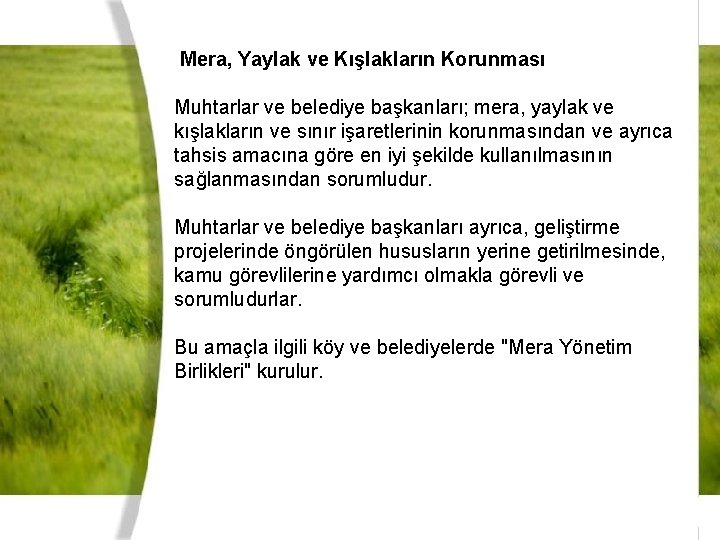 Mera, Yaylak ve Kışlakların Korunması

Muhtarlar ve belediye başkanları; mera, yaylak ve kışlakların ve sınır işaretlerinin korunmasından ve ayrıca tahsis amacına göre en iyi şekilde kullanılmasının sağlanmasından sorumludur.

Muhtarlar ve belediye başkanları ayrıca, geliştirme projelerinde öngörülen hususların yerine getirilmesinde, kamu görevlilerine yardımcı olmakla görevli ve sorumludurlar.

Bu amaçla ilgili köy ve belediyelerde "Mera Yönetim Birlikleri" kurulur.